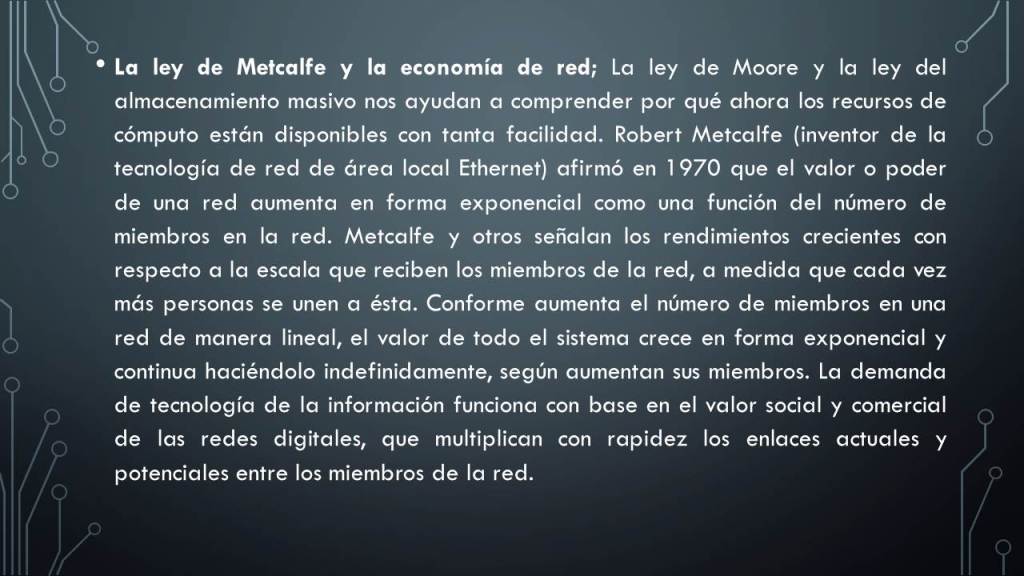 • La ley de Metcalfe y la economía de red; La ley de Moore y la ley del almacenamiento masivo nos ayudan a comprender por qué ahora los recursos de cómputo están disponibles con tanta facilidad. Robert Metcalfe (inventor de la tecnología de red de área local Ethernet) afirmó en 1970 que el valor o poder de una red aumenta en forma exponencial como una función del número de miembros en la red. Metcalfe y otros señalan los rendimientos crecientes con respecto a la escala que reciben los miembros de la red, a medida que cada vez más personas se unen a ésta. Conforme aumenta el número de miembros en una red de manera lineal, el valor de todo el sistema crece en forma exponencial y continua haciéndolo indefinidamente, según aumentan sus miembros. La demanda de tecnología de la información funciona con base en el valor social y comercial de las redes digitales, que multiplican con rapidez los enlaces actuales y potenciales entre los miembros de la red.